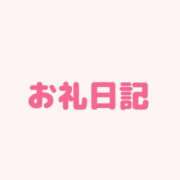 お礼日記